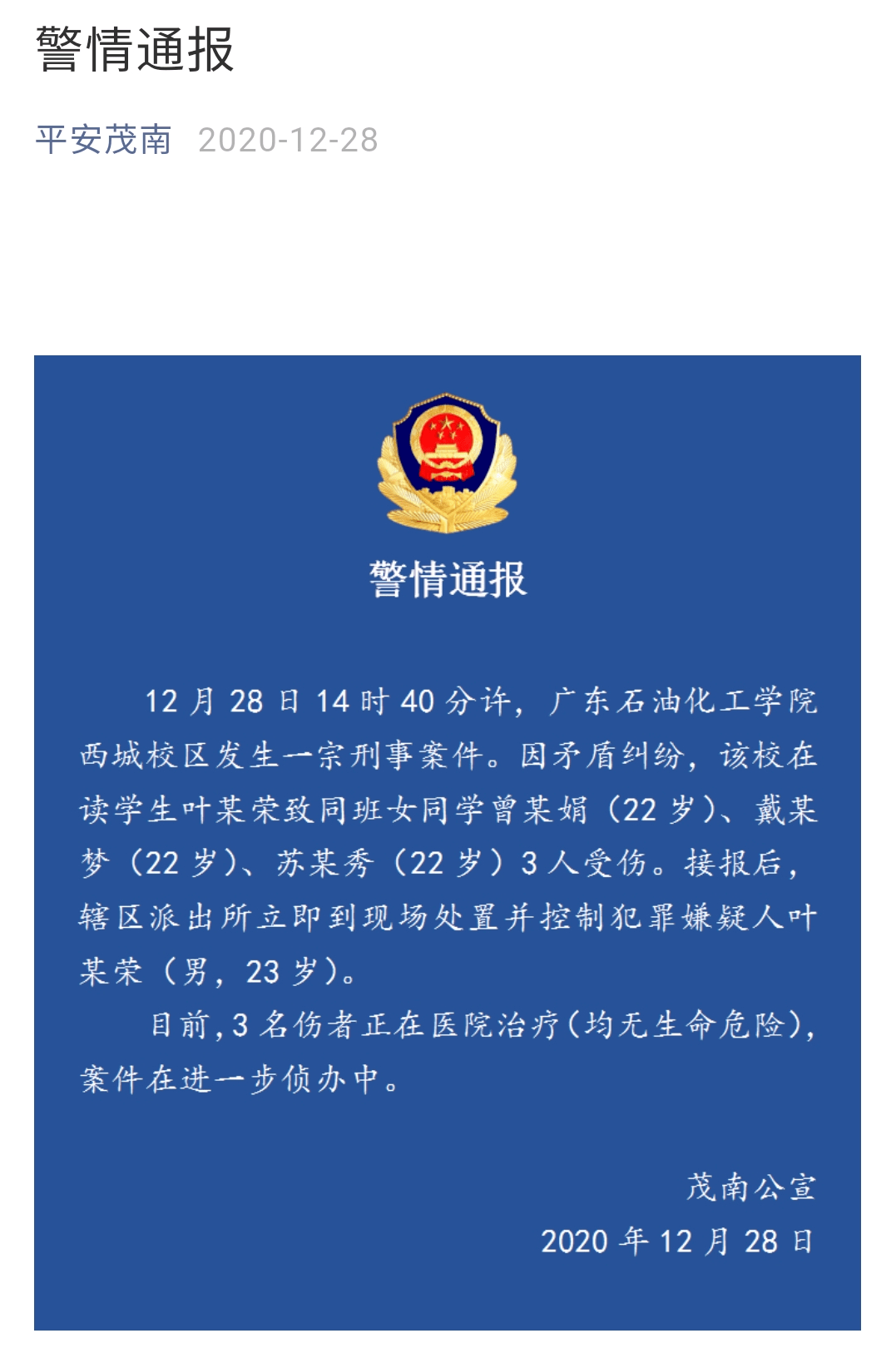 警情通报

平安茂南 2020-12-28

警情通报

12 月 28 日 14 时 40 分许，广东石油化工学院西城校区发生一宗刑事案件。因矛盾纠纷，该校在读学生叶某荣致同班女同学曾某娟（22 岁）、戴某梦（22 岁）、苏某秀（22 岁）3 人受伤。接报后，辖区派出所立即到现场处置并控制犯罪嫌疑人叶某荣（男，23 岁）。

目前，3 名伤者正在医院治疗（均无生命危险），案件在进一步侦办中。

茂南公宣
2020 年 12 月 28 日